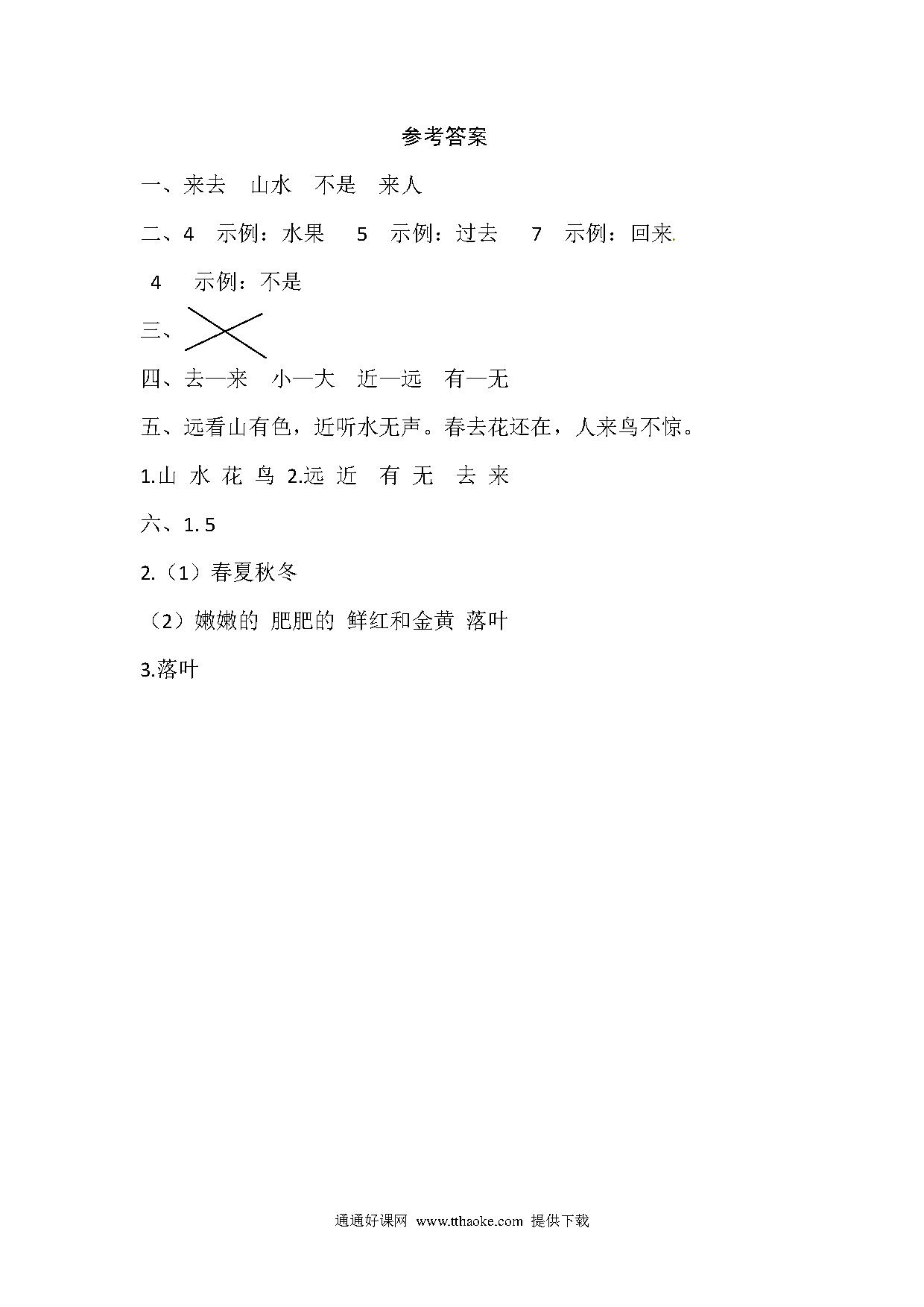 参考答案

一、来去　山水　不是　来人

二、4　示例：水果　 5　示例：过去　 7　示例：回来

4　 示例：不是

三、

四、去—来　小—大　近—远　有—无

五、远看山有色，近听水无声。春去花还在，人来鸟不惊。

1.山 水 花 鸟 2.远 近　有 无　去 来

六、1. 5

2.（1）春夏秋冬

（2）嫩嫩的 肥肥的 鲜红和金黄 落叶

3.落叶

通通好课网 www.tthaoke.com 提供下载